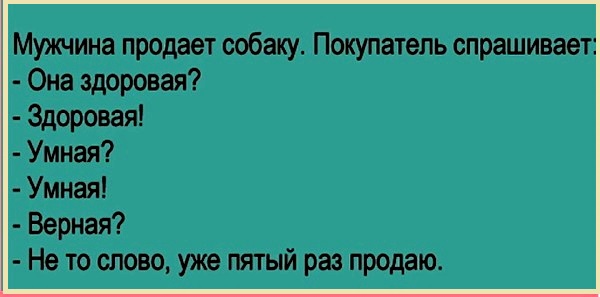 Мужчина продает собаку. Покупатель спрашивает:
- Она здоровая?
- Здоровая!
- Умная?
- Умная!
- Верная?
- Не то слово, уже пятый раз продаю.